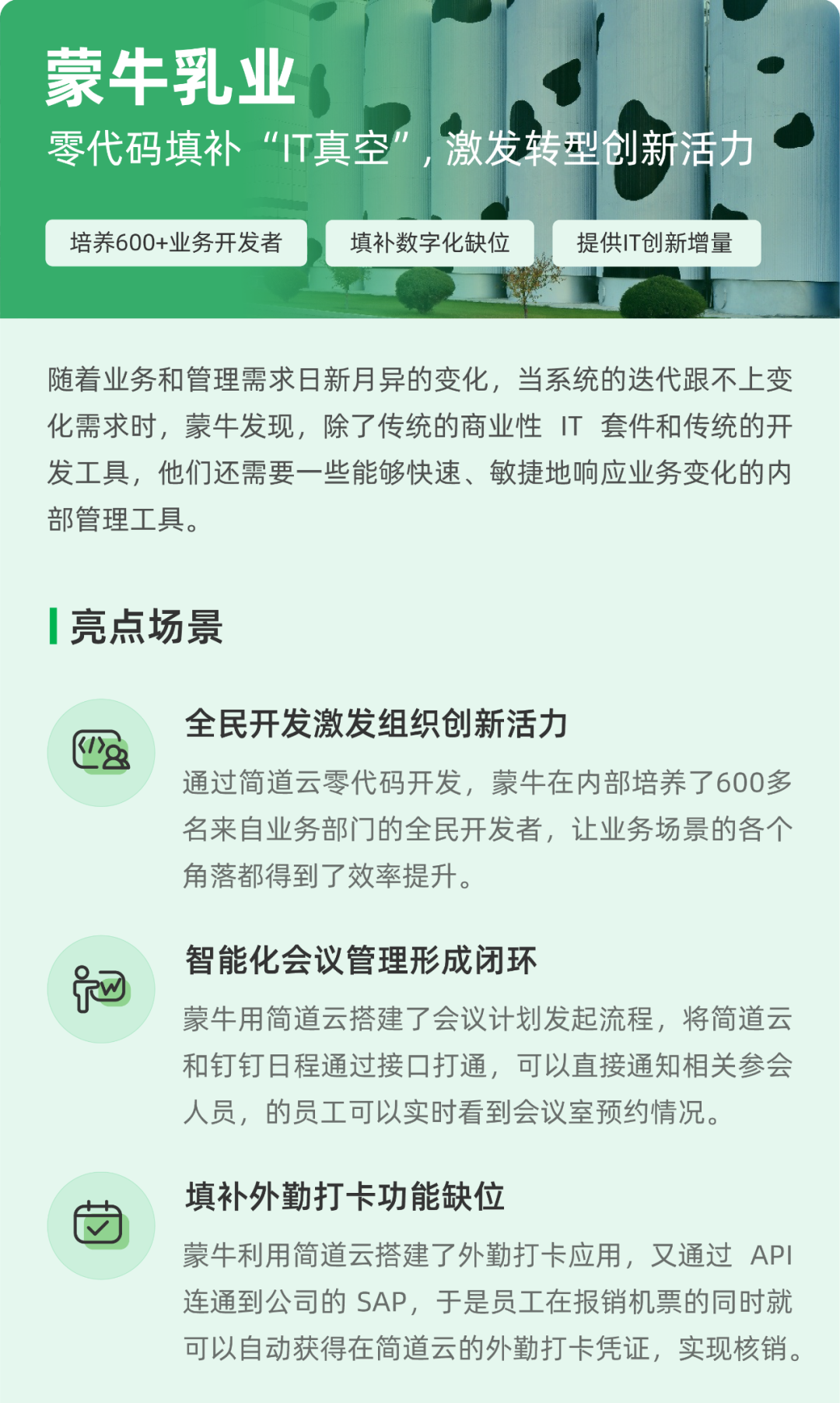 蒙牛乳业

零代码填补“IT真空”，激发转型创新活力

培养600+业务开发者 填补数字化缺位 提供IT创新增量

随着业务和管理需求日新月异的变化，当系统的迭代跟不上变化需求时，蒙牛发现，除了传统的商业性IT套件和传统的开发工具，他们还需要一些能够快速、敏捷地响应业务变化的内部管理工具。

亮点场景

全民开发激发组织创新活力

通过简道云零代码开发，蒙牛在内部培养了600多名来自业务部门的全民开发者，让业务场景的各个角落都得到了效率提升。

智能化会议管理形成闭环

蒙牛用简道云搭建了会议计划发起流程，将简道云和钉钉日程通过接口打通，可以直接通知相关参会人员，的员工可以实时看到会议室预约情况。

填补外勤打卡功能缺位

蒙牛利用简道云搭建了外勤打卡应用，又通过API连通到公司的SAP，于是员工在报销机票的同时就可以自动获得在简道云的外勤打卡凭证，实现核销。